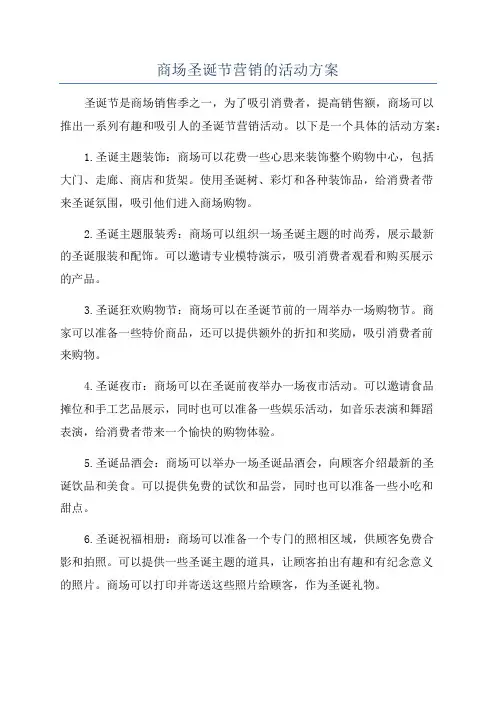 商场圣诞节营销的活动方案

圣诞节是商场销售季之一，为了吸引消费者，提高销售额，商场可以推出一系列有趣和吸引人的圣诞节营销活动。以下是一个具体的活动方案：

1. 圣诞主题装饰：商场可以花费一些心思来装饰整个购物中心，包括大门、走廊、商店和货架。使用圣诞树、彩灯和各种装饰品，给消费者带来圣诞氛围，吸引他们进入商场购物。

2. 圣诞主题服装秀：商场可以组织一场圣诞主题的时尚秀，展示最新的圣诞服装和配饰。可以邀请专业模特演示，吸引消费者观看和购买展示的产品。

3. 圣诞狂欢购物节：商场可以在圣诞节前的一周举办一场购物节。商家可以准备一些特价商品，还可以提供额外的折扣和奖励，吸引消费者前来购物。

4. 圣诞夜市：商场可以在圣诞前夜举办一场夜市活动。可以邀请食品摊位和手工艺品展示，同时也可以准备一些娱乐活动，如音乐表演和舞蹈表演，给消费者带来一个愉快的购物体验。

5. 圣诞品酒会：商场可以举办一场圣诞品酒会，向顾客介绍最新的圣诞饮品和美食。可以提供免费的试饮和品尝，同时也可以准备一些小吃和甜点。

6. 圣诞祝福相册：商场可以准备一个专门的照相区域，供顾客免费合影和拍照。可以提供一些圣诞主题的道具，让顾客拍出有趣和有纪念意义的照片。商场可以打印并寄送这些照片给顾客，作为圣诞礼物。